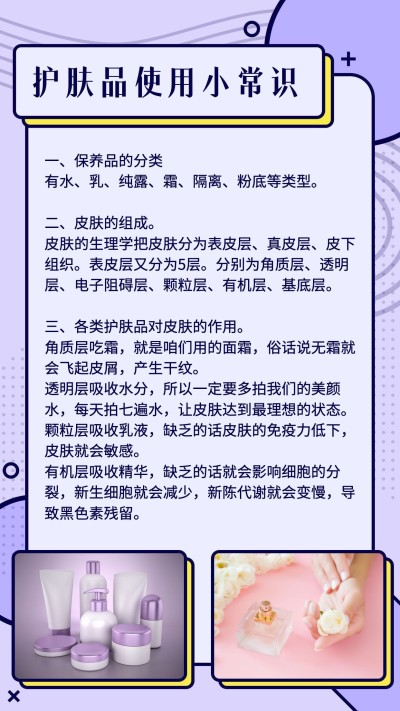 护肤品使用小常识

一、保养品的分类
有水、乳、纯露、霜、隔离、粉底等类型。

二、皮肤的组成。
皮肤的生理学把皮肤分为表皮层、真皮层、皮下组织。表皮层又分为5层。分别为角质层、透明层、电子阻碍层、颗粒层、有机层、基底层。

三、各类护肤品对皮肤的作用。
角质层吃霜，就是咱们用的面霜，俗话说无霜就会飞起皮屑，产生干纹。
透明层吸收水分，所以一定要多拍我们的美颜水，每天拍七遍水，让皮肤达到最理想的状态。
颗粒层吸收乳液，缺乏的话皮肤的免疫力低下，皮肤就会敏感。
有机层吸收精华，缺乏的话就会影响细胞的分裂，新生细胞就会减少，新陈代谢就会变慢，导致黑色素残留。